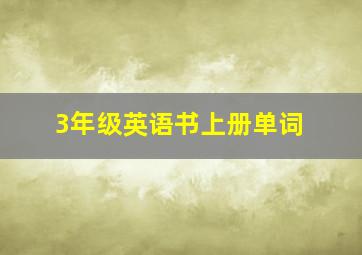 3年级英语书上册单词